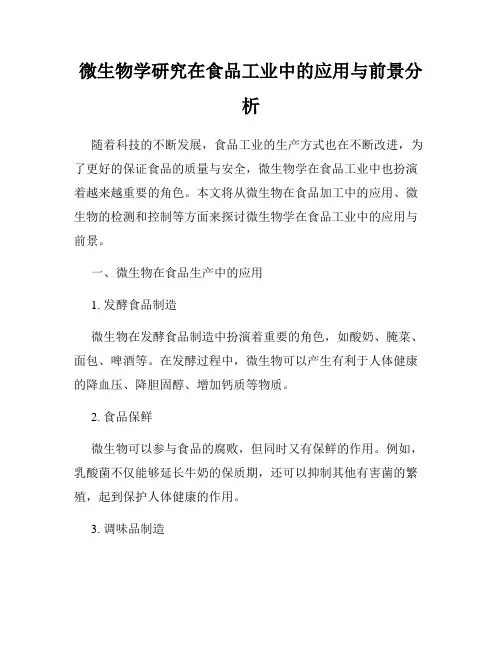 微生物学研究在食品工业中的应用与前景分析

随着科技的不断发展，食品工业的生产方式也在不断改进，为了更好的保证食品的质量与安全，微生物学在食品工业中也扮演着越来越重要的角色。本文将从微生物在食品加工中的应用、微生物的检测和控制等方面来探讨微生物学在食品工业中的应用与前景。

一、微生物在食品生产中的应用

1. 发酵食品制造

微生物在发酵食品制造中扮演着重要的角色，如酸奶、腌菜、面包、啤酒等。在发酵过程中，微生物可以产生有利于人体健康的降血压、降胆固醇、增加钙质等物质。

2. 食品保鲜

微生物可以参与食品的腐败，但同时又有保鲜的作用。例如，乳酸菌不仅能够延长牛奶的保质期，还可以抑制其他有害菌的繁殖，起到保护人体健康的作用。

3. 调味品制造